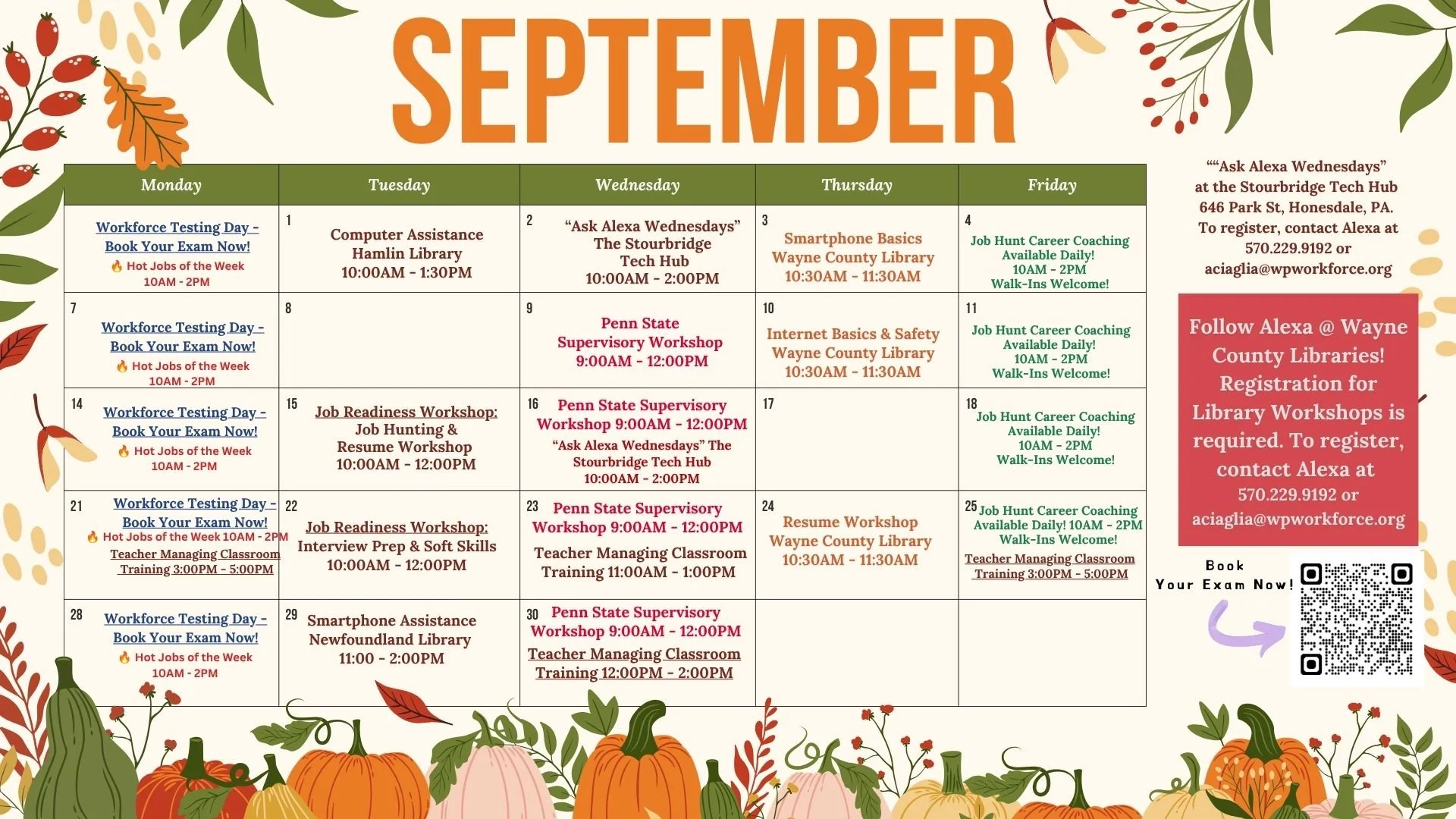 SEPTEMBER

| Monday | Tuesday | Wednesday | Thursday | Friday |
|---|---|---|---|---|
| Workforce Testing Day - Book Your Exam Now! 🔥 Hot Jobs of the Week 10AM - 2PM | 1 Computer Assistance Hamlin Library 10:00AM - 1:30PM | 2 "Ask Alexa Wednesdays" The Stourbridge Tech Hub 10:00AM - 2:00PM | 3 Smartphone Basics Wayne County Library 10:30AM - 11:30AM | 4 Job Hunt Career Coaching Available Daily! 10AM - 2PM Walk-Ins Welcome! |
| 7 Workforce Testing Day - Book Your Exam Now! 🔥 Hot Jobs of the Week 10AM - 2PM | 8 | 9 Penn State Supervisory Workshop 9:00AM - 12:00PM | 10 Internet Basics & Safety Wayne County Library 10:30AM - 11:30AM | 11 Job Hunt Career Coaching Available Daily! 10AM - 2PM Walk-Ins Welcome! |
| 14 Workforce Testing Day - Book Your Exam Now! 🔥 Hot Jobs of the Week 10AM - 2PM | 15 Job Readiness Workshop: Job Hunting & Resume Workshop 10:00AM - 12:00PM | 16 Penn State Supervisory Workshop 9:00AM - 12:00PM "Ask Alexa Wednesdays" The Stourbridge Tech Hub 10:00AM - 2:00PM | 17 | 18 Job Hunt Career Coaching Available Daily! 10AM - 2PM Walk-Ins Welcome! |
| 21 Workforce Testing Day - Book Your Exam Now! 🔥 Hot Jobs of the Week 10AM - 2PM Teacher Managing Classroom Training 3:00PM - 5:00PM | 22 Job Readiness Workshop: Interview Prep & Soft Skills 10:00AM - 12:00PM | 23 Penn State Supervisory Workshop 9:00AM - 12:00PM Teacher Managing Classroom Training 11:00AM - 1:00PM | 24 Resume Workshop Wayne County Library 10:30AM - 11:30AM | 25 Job Hunt Career Coaching Available Daily! 10AM - 2PM Walk-Ins Welcome! Teacher Managing Classroom Training 3:00PM - 5:00PM |
| 28 Workforce Testing Day - Book Your Exam Now! 🔥 Hot Jobs of the Week 10AM - 2PM | 29 Smartphone Assistance Newfoundland Library 11:00 - 2:00PM | 30 Penn State Supervisory Workshop 9:00AM - 12:00PM Teacher Managing Classroom Training 12:00PM - 2:00PM | | |

""Ask Alexa Wednesdays"
at the Stourbridge Tech Hub
646 Park St, Honesdale, PA.
To register, contact Alexa at
570.229.9192 or
aciaglia@wpworkforce.org

Follow Alexa @ Wayne County Libraries! Registration for Library Workshops is required. To register, contact Alexa at 570.229.9192 or aciaglia@wpworkforce.org

Book
Your Exam Now!